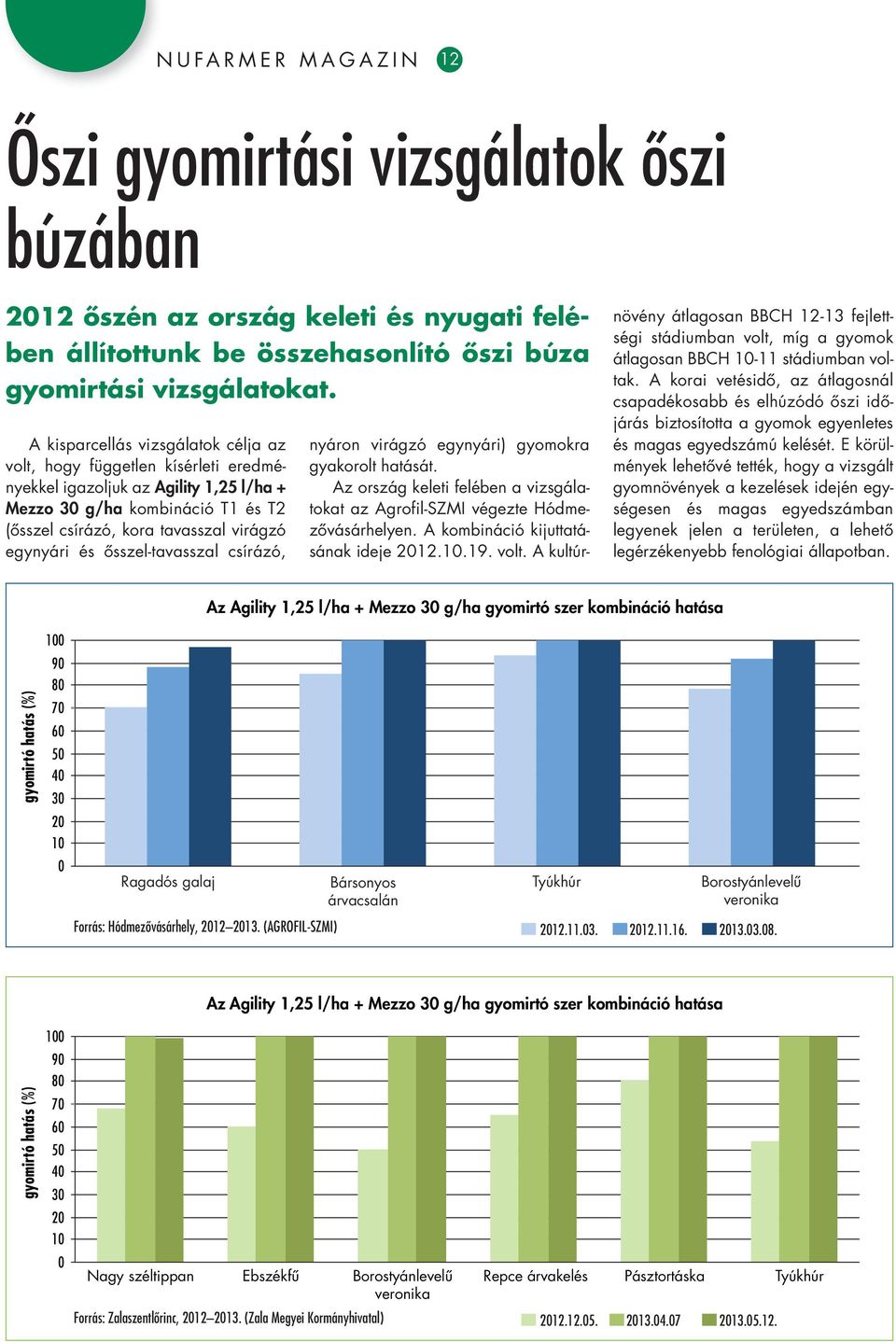 NUFARMER MAGAZIN 12

Őszi gyomirtási vizsgálatok őszi búzában

2012 őszén az ország keleti és nyugati felében állítottunk be összehasonlító őszi búza gyomirtási vizsgálatokat.

A kisparcellás vizsgálatok célja az volt, hogy független kísérleti eredményekkel igazoljuk az Agility 1,25 l/ha + Mezzo 30 g/ha kombináció T1 és T2 (ősszel csírázó, kora tavasszal virágzó egynyári és ősszel-tavasszal csírázó, nyáron virágzó egynyári) gyomokra gyakorolt hatását.

Az ország keleti felében a vizsgálatokat az Agrofil-SZMI végezte Hódmezővásárhelyen. A kombináció kijuttatásának ideje 2012.10.19. volt. A kultúrnövény átlagosan BBCH 12-13 fejlettségi stádiumban volt, míg a gyomok átlagosan BBCH 10-11 stádiumban voltak. A korai vetésidő, az átlagosnál csapadékosabb és elhúzódó őszi időjárás biztosította a gyomok egyenletes és magas egyedszámú kelését. E körülmények lehetővé tették, hogy a vizsgált gyomnövények a kezelések idején egységesen és magas egyedszámban legyenek jelen a területen, a lehető legérzékenyebb fenológiai állapotban.

Az Agility 1,25 l/ha + Mezzo 30 g/ha gyomirtó szer kombináció hatása

gyomirtó hatás (%)

100
90
80
70
60
50
40
30
20
10
0

Ragadós galaj
Bársonyos árvacsalán
Tyúkhúr
Borostyánlevelű veronika

Forrás: Hódmezővásárhely, 2012–2013. (AGROFIL-SZMI)

2012.11.03. 2012.11.16. 2013.03.08.

Az Agility 1,25 l/ha + Mezzo 30 g/ha gyomirtó szer kombináció hatása

gyomirtó hatás (%)

100
90
80
70
60
50
40
30
20
10
0

Nagy széltippan
Ebszékfű
Borostyánlevelű veronika
Repce árvakelés
Pásztortáska
Tyúkhúr

Forrás: Zalaszentlőrinc, 2012–2013. (Zala Megyei Kormányhivatal)

2012.12.05. 2013.04.07 2013.05.12.